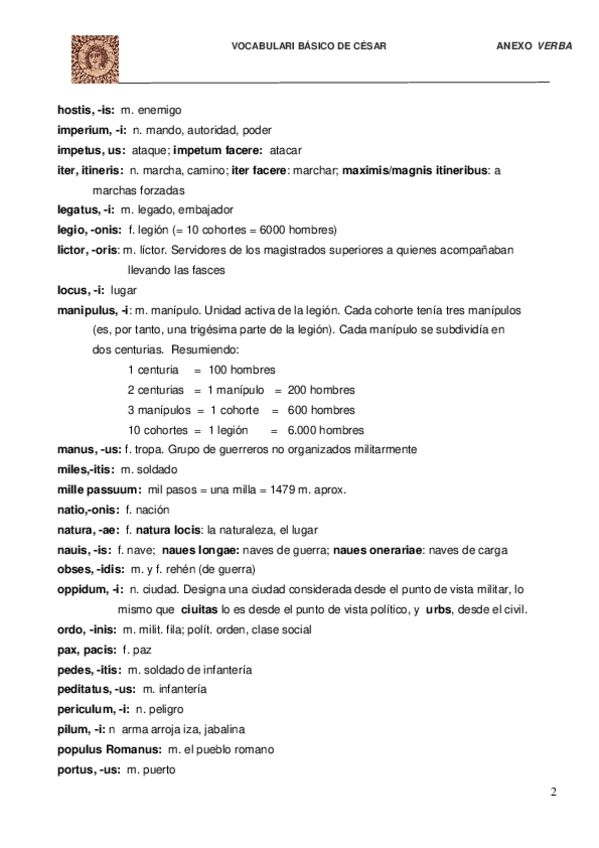 VOCABULARI BÁSICO DE CÉSAR ANEXO VERBA

hostis, -is: m. enemigo
imperium, -i: n. mando, autoridad, poder
impetus, us: ataque; impetum facere: atacar
iter, itineris: n. marcha, camino; iter facere: marchar; maximis/magnis itineribus: a marchas forzadas
legatus, -i: m. legado, embajador
legio, -onis: f. legión (= 10 cohortes = 6000 hombres)
lictor, -oris: m. líctor. Servidores de los magistrados superiores a quienes acompañaban llevando las fasces
locus, -i: lugar
manipulus, -i: m. manípulo. Unidad activa de la legión. Cada cohorte tenía tres manípulos (es, por tanto, una trigésima parte de la legión). Cada manípulo se subdividía en dos centurias. Resumiendo:
1 centuria = 100 hombres
2 centurias = 1 manípulo = 200 hombres
3 manípulos = 1 cohorte = 600 hombres
10 cohortes = 1 legión = 6.000 hombres
manus, -us: f. tropa. Grupo de guerreros no organizados militarmente
miles,-itis: m. soldado
mille passuum: mil pasos = una milla = 1479 m. aprox.
natio,-onis: f. nación
natura, -ae: f. natura locis: la naturaleza, el lugar
nauis, -is: f. nave; naues longae: naves de guerra; naues onerariae: naves de carga
obses, -idis: m. y f. rehén (de guerra)
oppidum, -i: n. ciudad. Designa una ciudad considerada desde el punto de vista militar, lo mismo que ciuitas lo es desde el punto de vista político, y urbs, desde el civil.
ordo, -inis: m. milit. fila; polít. orden, clase social
pax, pacis: f. paz
pedes, -itis: m. soldado de infantería
peditatus, -us: m. infantería
periculum, -i: n. peligro
pilum, -i: n arma arroja iza, jabalina
populus Romanus: m. el pueblo romano
portus, -us: m. puerto

2